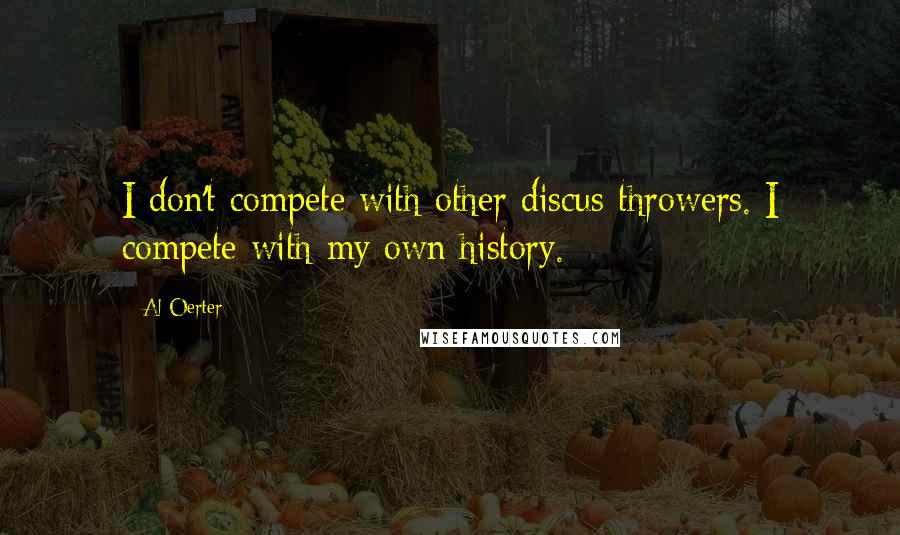 I don't compete with other discus throwers. I compete with my own history.

Al Oerter

WISEFAMOUSQUOTES.COM